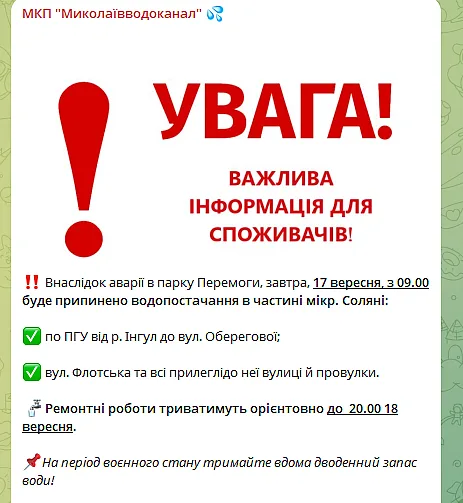 МКП "Миколаївводоканал" 💦

УВАГА!

ВАЖЛИВА ІНФОРМАЦІЯ ДЛЯ СПОЖИВАЧІВ!

‼️ Внаслідок аварії в парку Перемоги, завтра, 17 вересня, з 09.00 буде припинено водопостачання в частині мікр. Соляні:

✅ по ПГУ від р. Інгул до вул. Оберегової;

✅ вул. Флотська та всі прилеглідо неї вулиці й провулки.

🚰 Ремонтні роботи триватимуть орієнтовно до 20.00 18 вересня.

📌 На період воєнного стану тримайте вдома дводенний запас води!